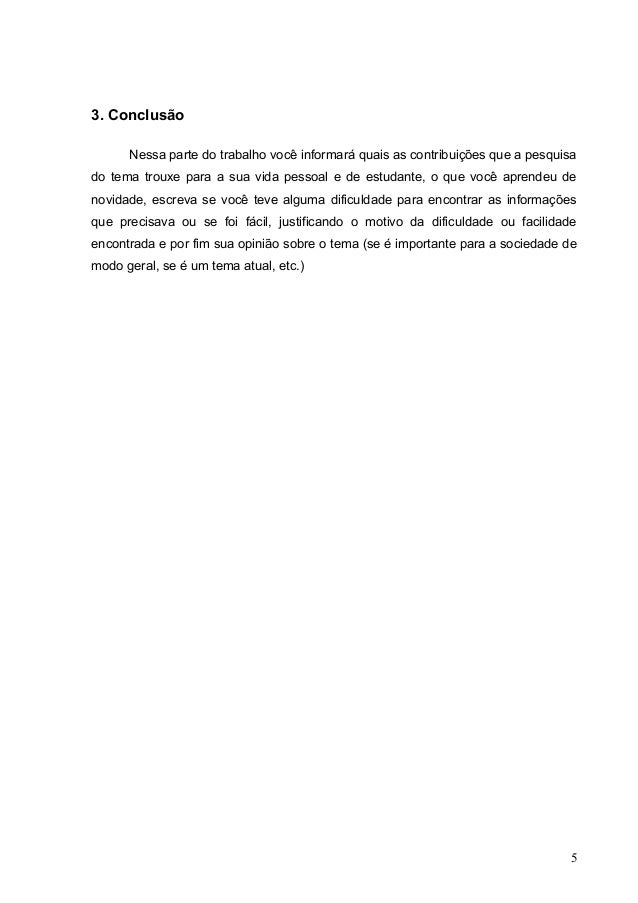 3. Conclusão

Nessa parte do trabalho você informará quais as contribuições que a pesquisa do tema trouxe para a sua vida pessoal e de estudante, o que você aprendeu de novidade, escreva se você teve alguma dificuldade para encontrar as informações que precisava ou se foi fácil, justificando o motivo da dificuldade ou facilidade encontrada e por fim sua opinião sobre o tema (se é importante para a sociedade de modo geral, se é um tema atual, etc.)

5